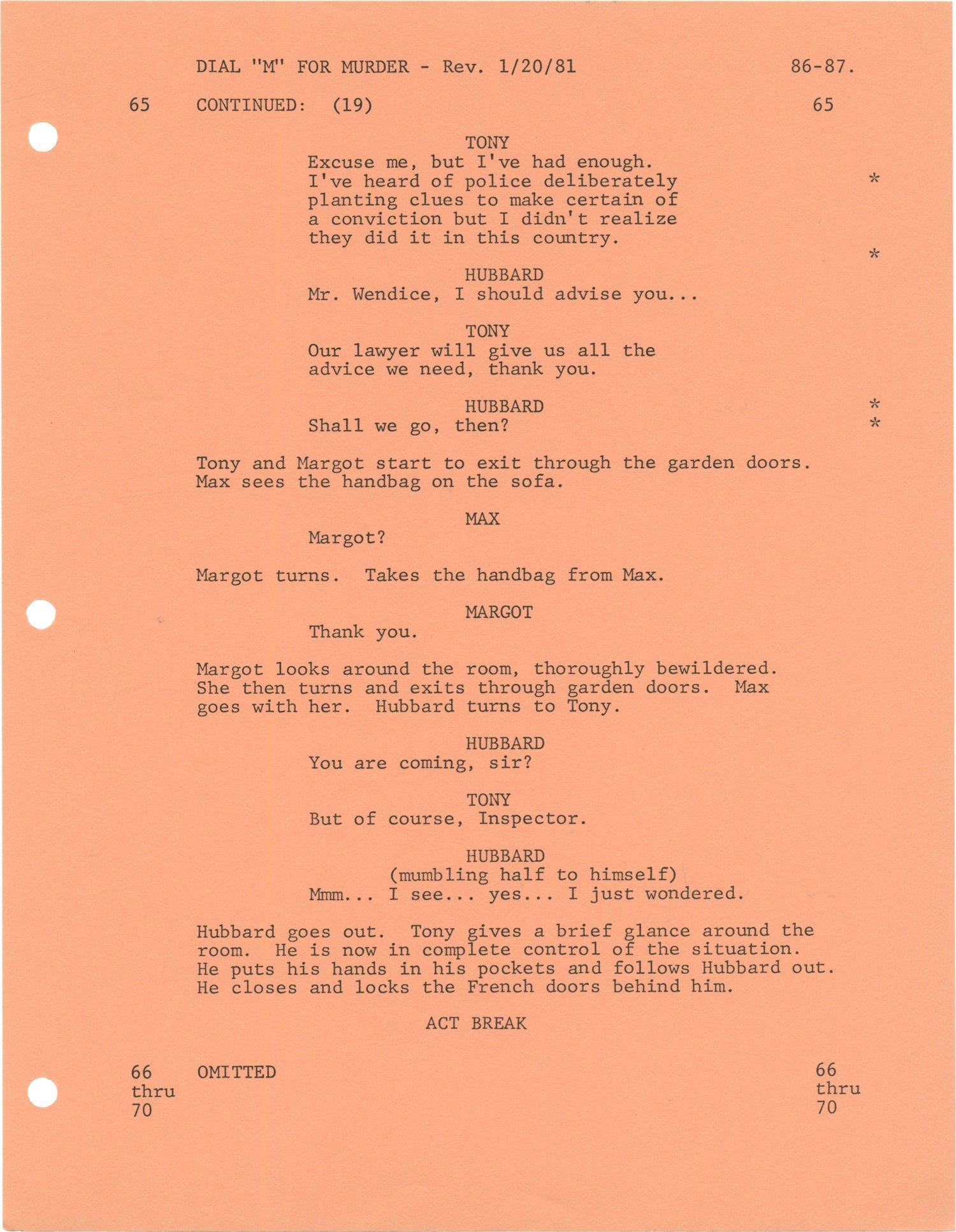 DIAL "M" FOR MURDER - Rev. 1/20/81 86-87.

65 CONTINUED: (19) 65

TONY
Excuse me, but I've had enough. I've heard of police deliberately planting clues to make certain of a conviction but I didn't realize they did it in this country. *

*

HUBBARD
Mr. Wendice, I should advise you...

TONY
Our lawyer will give us all the advice we need, thank you.

HUBBARD *
Shall we go, then? *

Tony and Margot start to exit through the garden doors. Max sees the handbag on the sofa.

MAX
Margot?

Margot turns. Takes the handbag from Max.

MARGOT
Thank you.

Margot looks around the room, thoroughly bewildered. She then turns and exits through garden doors. Max goes with her. Hubbard turns to Tony.

HUBBARD
You are coming, sir?

TONY
But of course, Inspector.

HUBBARD
(mumbling half to himself)
Mmm... I see... yes... I just wondered.

Hubbard goes out. Tony gives a brief glance around the room. He is now in complete control of the situation. He puts his hands in his pockets and follows Hubbard out. He closes and locks the French doors behind him.

ACT BREAK

66 thru 70 OMITTED 66 thru 70